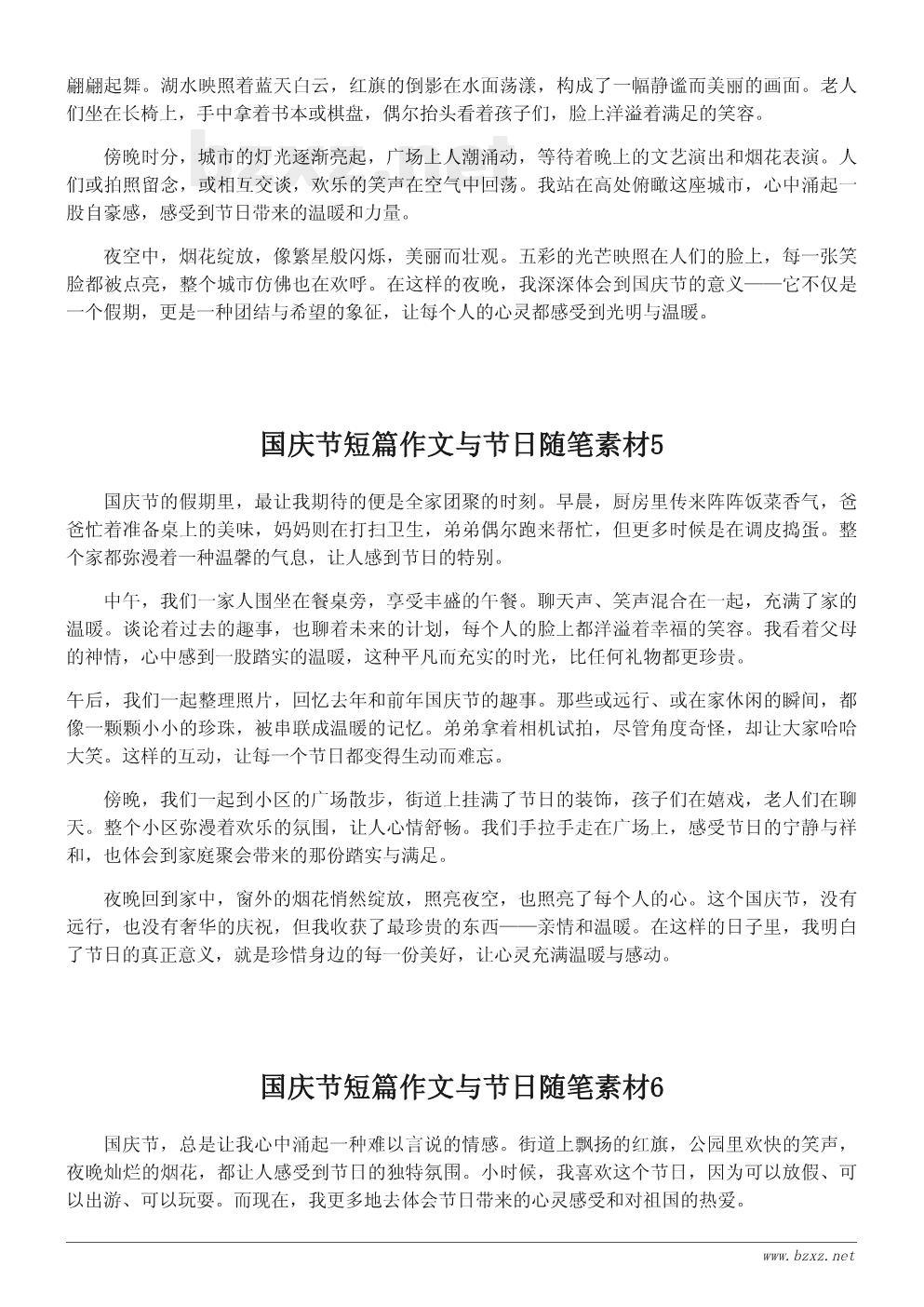 翩翩起舞。湖水映照着蓝天白云，红旗的倒影在水面荡漾，构成了一幅静谧而美丽的画面。老人们坐在长椅上，手中拿着书本或棋盘，偶尔抬头看着孩子们，脸上洋溢着满足的笑容。

傍晚时分，城市的灯光逐渐亮起，广场上人潮涌动，等待着晚上的文艺演出和烟花表演。人们或拍照留念，或相互交谈，欢乐的笑声在空气中回荡。我站在高处俯瞰这座城市，心中涌起一股自豪感，感受到节日带来的温暖和力量。

夜空中，烟花绽放，像繁星般闪烁，美丽而壮观。五彩的光芒映照在人们的脸上，每一张笑脸都被点亮，整个城市仿佛也在欢呼。在这样的夜晚，我深深体会到国庆节的意义——它不仅是一个假期，更是一种团结与希望的象征，让每个人的心灵都感受到光明与温暖。

国庆节短篇作文与节日随笔素材5

国庆节的假期里，最让我期待的便是全家团聚的时刻。早晨，厨房里传来阵阵饭菜香气，爸爸忙着准备桌上的美味，妈妈则在打扫卫生，弟弟偶尔跑来帮忙，但更多时候是在调皮捣蛋。整个家都弥漫着一种温馨的气息，让人感到节日的特别。

中午，我们一家人围坐在餐桌旁，享受丰盛的午餐。聊天声、笑声混合在一起，充满了家的温暖。谈论着过去的趣事，也聊着未来的计划，每个人的脸上都洋溢着幸福的笑容。我看着父母的神情，心中感到一股踏实的温暖，这种平凡而充实的时光，比任何礼物都更珍贵。

午后，我们一起整理照片，回忆去年和前年国庆节的趣事。那些或远行、或在家休闲的瞬间，都像一颗颗小小的珍珠，被串联成温暖的记忆。弟弟拿着相机试拍，尽管角度奇怪，却让大家哈哈大笑。这样的互动，让每一个节日都变得生动而难忘。

傍晚，我们一起到小区的广场散步，街道上挂满了节日的装饰，孩子们在嬉戏，老人们在聊天。整个小区弥漫着欢乐的氛围，让人心情舒畅。我们手拉手走在广场上，感受节日的宁静与祥和，也体会到家庭聚会带来的那份踏实与满足。

夜晚回到家中，窗外的烟花悄然绽放，照亮夜空，也照亮了每个人的心。这个国庆节，没有远行，也没有奢华的庆祝，但我收获了最珍贵的东西——亲情和温暖。在这样的日子里，我明白了节日的真正意义，就是珍惜身边的每一份美好，让心灵充满温暖与感动。

国庆节短篇作文与节日随笔素材6

国庆节，总是让我心中涌起一种难以言说的情感。街道上飘扬的红旗，公园里欢快的笑声，夜晚灿烂的烟花，都让人感受到节日的独特氛围。小时候，我喜欢这个节日，因为可以放假、可以出游、可以玩耍。而现在，我更多地去体会节日带来的心灵感受和对祖国的热爱。

www.bzxz.net